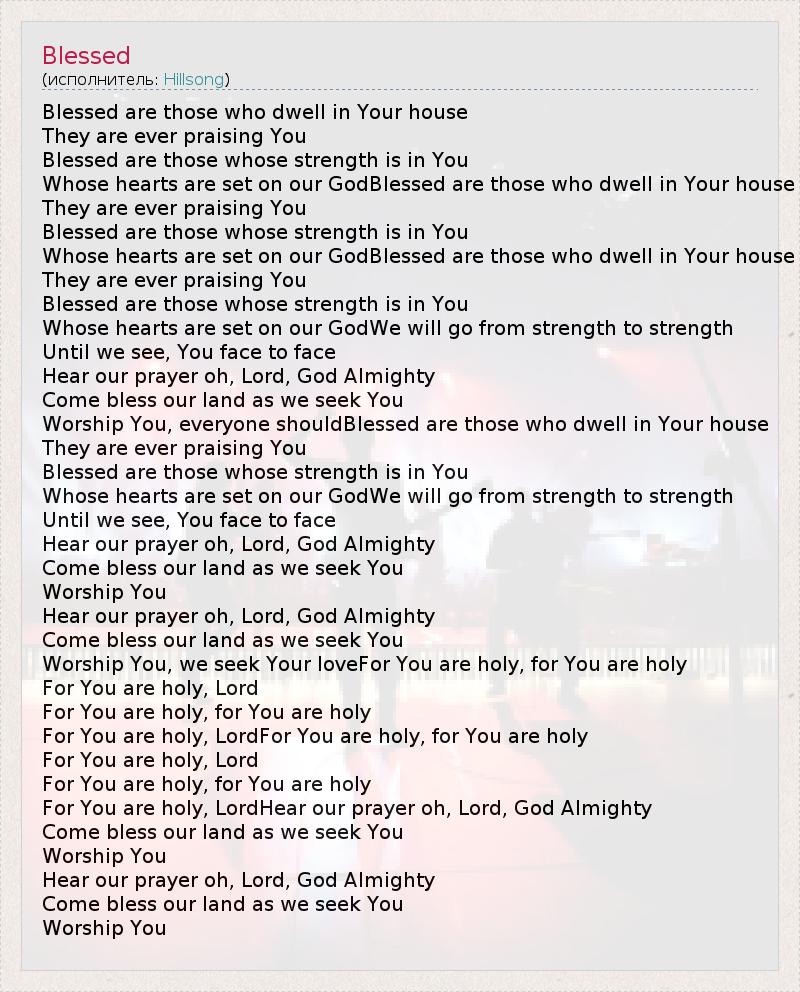 Blessed
(исполнитель: Hillsong)

Blessed are those who dwell in Your house
They are ever praising You
Blessed are those whose strength is in You
Whose hearts are set on our GodBlessed are those who dwell in Your house
They are ever praising You
Blessed are those whose strength is in You
Whose hearts are set on our GodBlessed are those who dwell in Your house
They are ever praising You
Blessed are those whose strength is in You
Whose hearts are set on our GodWe will go from strength to strength
Until we see, You face to face
Hear our prayer oh, Lord, God Almighty
Come bless our land as we seek You
Worship You, everyone shouldBlessed are those who dwell in Your house
They are ever praising You
Blessed are those whose strength is in You
Whose hearts are set on our GodWe will go from strength to strength
Until we see, You face to face
Hear our prayer oh, Lord, God Almighty
Come bless our land as we seek You
Worship You
Hear our prayer oh, Lord, God Almighty
Come bless our land as we seek You
Worship You, we seek Your loveFor You are holy, for You are holy
For You are holy, Lord
For You are holy, for You are holy
For You are holy, LordFor You are holy, for You are holy
For You are holy, Lord
For You are holy, for You are holy
For You are holy, LordHear our prayer oh, Lord, God Almighty
Come bless our land as we seek You
Worship You
Hear our prayer oh, Lord, God Almighty
Come bless our land as we seek You
Worship You